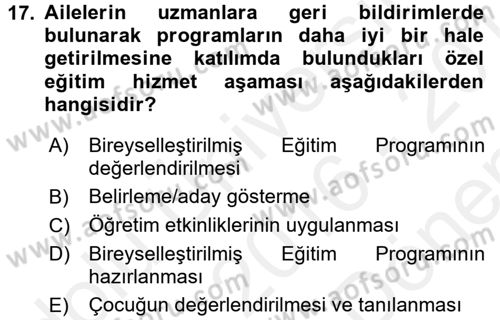 17. Ailelerin uzmanlara geri bildirimlerde bulunarak programların daha iyi bir hale getirilmesine katılımda bulundukları özel eğitim hizmet aşaması aşağıdakilerden hangisidir?

A) Bireyselleştirilmiş Eğitim Programının değerlendirilmesi
B) Belirleme/aday gösterme
C) Öğretim etkinliklerinin uygulanması
D) Bireyselleştirilmiş Eğitim Programının hazırlanması
E) Çocuğun değerlendirilmesi ve tanılanması

www.aofsoru.com